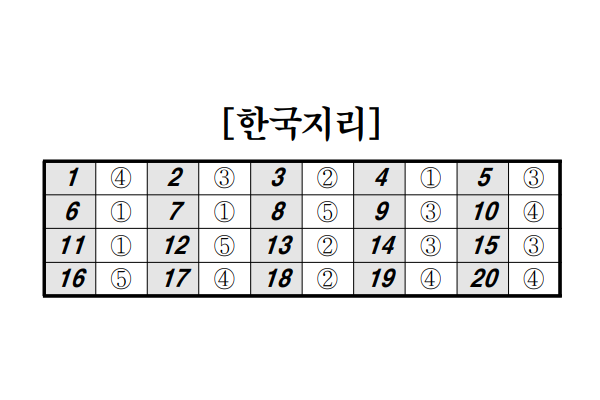 [한국지리]

| 1 | ④ | 2 | ③ | 3 | ② | 4 | ① | 5 | ③ |
|---|---|---|---|---|---|---|---|---|---|
| 6 | ① | 7 | ① | 8 | ⑤ | 9 | ③ | 10 | ④ |
| 11 | ① | 12 | ⑤ | 13 | ② | 14 | ③ | 15 | ③ |
| 16 | ⑤ | 17 | ④ | 18 | ② | 19 | ④ | 20 | ④ |